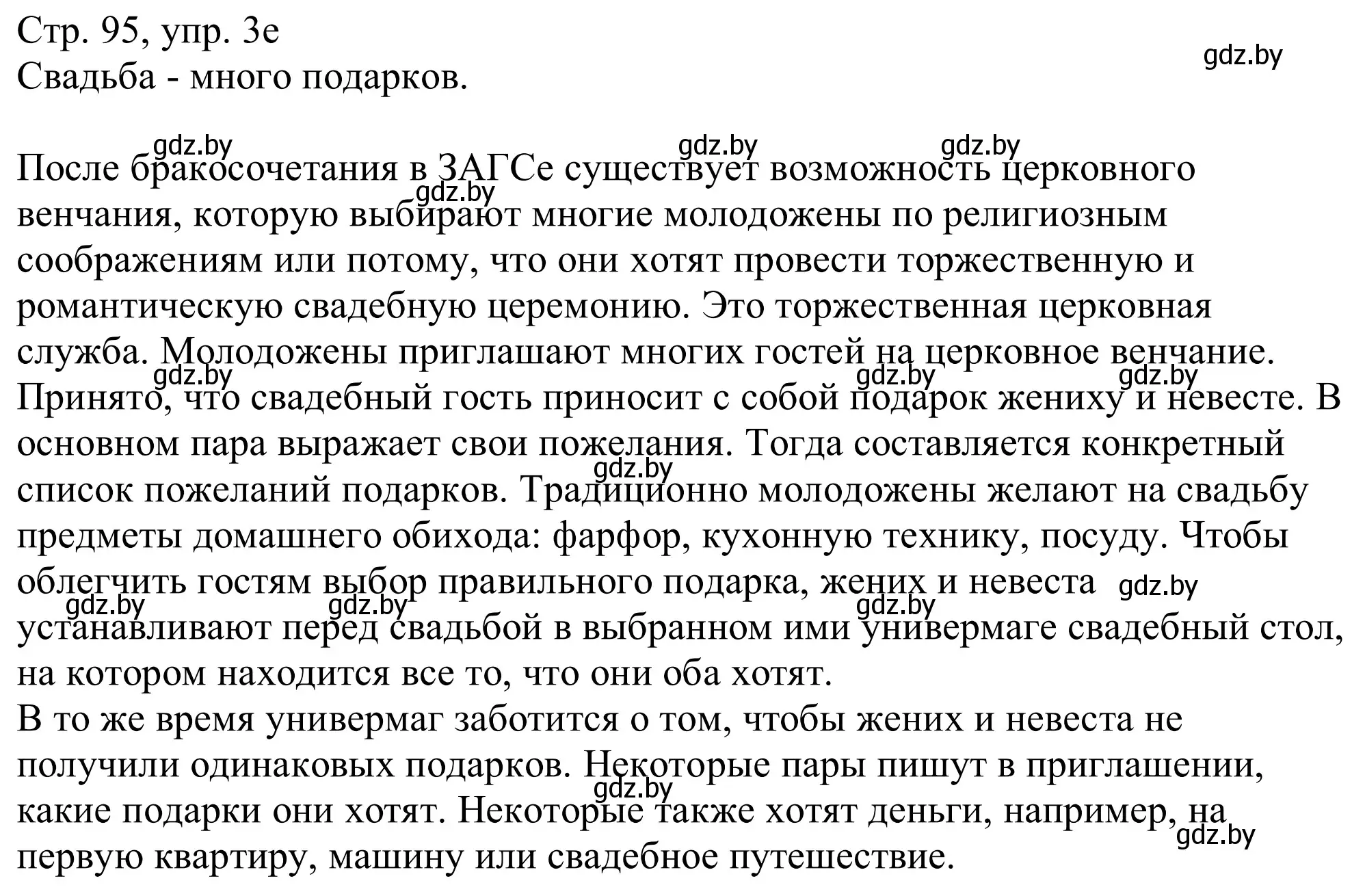 Стр. 95, упр. 3е
Свадьба - много подарков.

gdz.by

После бракосочетания в ЗАГСе существует возможность церковного венчания, которую выбирают многие молодожены по религиозным соображениям или потому, что они хотят провести торжественную и романтическую свадебную церемонию. Это торжественная церковная служба. Молодожены приглашают многих гостей на церковное венчание. Принято, что свадебный гость приносит с собой подарок жениху и невесте. В основном пара выражает свои пожелания. Тогда составляется конкретный список пожеланий подарков. Традиционно молодожены желают на свадьбу предметы домашнего обихода: фарфор, кухонную технику, посуду. Чтобы облегчить гостям выбор правильного подарка, жених и невеста устанавливают перед свадьбой в выбранном ими универмаге свадебный стол, на котором находится все то, что они оба хотят.
В то же время универмаг заботится о том, чтобы жених и невеста не получили одинаковых подарков. Некоторые пары пишут в приглашении, какие подарки они хотят. Некоторые также хотят деньги, например, на первую квартиру, машину или свадебное путешествие.